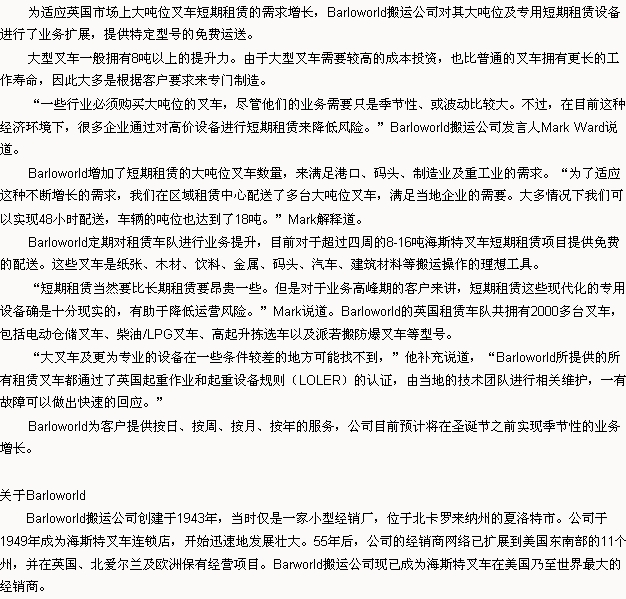 为适应英国市场上大吨位叉车短期租赁的需求增长，Barloworld搬运公司对其大吨位及专用短期租赁设备进行了业务扩展，提供特定型号的免费运送。

大型叉车一般拥有8吨以上的提升力。由于大型叉车需要较高的成本投资，也比普通的叉车拥有更长的工作寿命，因此大多是根据客户要求来专门制造。

“一些行业必须购买大吨位的叉车，尽管他们的业务需要只是季节性、或波动比较大。不过，在目前这种经济环境下，很多企业通过对高价设备进行短期租赁来降低风险。”Barloworld搬运公司发言人Mark Ward说道。

Barloworld增加了短期租赁的大吨位叉车数量，来满足港口、码头、制造业及重工业的需求。“为了适应这种不断增长的需求，我们在区域租赁中心配送了多台大吨位叉车，满足当地企业的需要。大多情况下我们可以实现48小时配送，车辆的吨位也达到了18吨。”Mark解释道。

Barloworld定期对租赁车队进行业务提升，目前对于超过四周的8-16吨海斯特叉车短期租赁项目提供免费的配送。这些叉车是纸张、木材、饮料、金属、码头、汽车、建筑材料等搬运操作的理想工具。

“短期租赁当然要比长期租赁要昂贵一些。但是对于业务高峰期的客户来讲，短期租赁这些现代化的专用设备确是十分现实的，有助于降低运营风险。”Mark说道。Barloworld的英国租赁车队共拥有2000多台叉车，包括电动仓储叉车、柴油/LPG叉车、高起升拣选车以及派若搬防爆叉车等型号。

“大叉车及更为专业的设备在一些条件较差的地方可能找不到，”他补充说道，“Barloworld所提供的所有租赁叉车都通过了英国起重作业和起重设备规则（LOLER）的认证，由当地的技术团队进行相关维护，一有故障可以做出快速的回应。”

Barloworld为客户提供按日、按周、按月、按年的服务，公司目前预计将在圣诞节之前实现季节性的业务增长。

关于Barloworld

Barloworld搬运公司创建于1943年，当时仅是一家小型经销厂，位于北卡罗来纳州的夏洛特市。公司于1949年成为海斯特叉车连锁店，开始迅速地发展壮大。55年后，公司的经销商网络已扩展到美国东南部的11个州，并在英国、北爱尔兰及欧洲保有经营项目。Barworld搬运公司现已成为海斯特叉车在美国乃至世界最大的经销商。